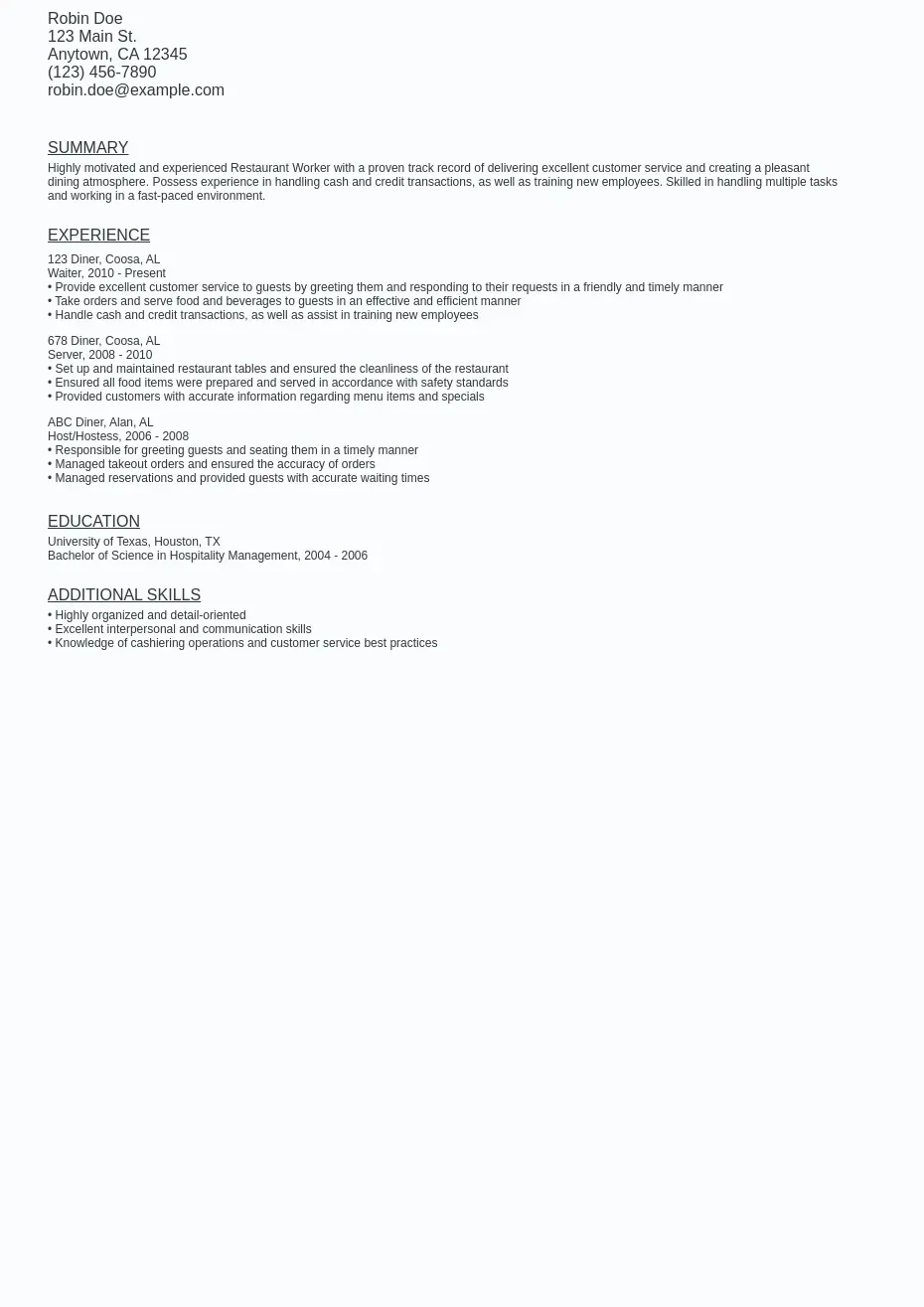 Robin Doe
123 Main St.
Anytown, CA 12345
(123) 456-7890
robin.doe@example.com

SUMMARY

Highly motivated and experienced Restaurant Worker with a proven track record of delivering excellent customer service and creating a pleasant dining atmosphere. Possess experience in handling cash and credit transactions, as well as training new employees. Skilled in handling multiple tasks and working in a fast-paced environment.

EXPERIENCE

123 Diner, Coosa, AL
Waiter, 2010 - Present
• Provide excellent customer service to guests by greeting them and responding to their requests in a friendly and timely manner
• Take orders and serve food and beverages to guests in an effective and efficient manner
• Handle cash and credit transactions, as well as assist in training new employees

678 Diner, Coosa, AL
Server, 2008 - 2010
• Set up and maintained restaurant tables and ensured the cleanliness of the restaurant
• Ensured all food items were prepared and served in accordance with safety standards
• Provided customers with accurate information regarding menu items and specials

ABC Diner, Alan, AL
Host/Hostess, 2006 - 2008
• Responsible for greeting guests and seating them in a timely manner
• Managed takeout orders and ensured the accuracy of orders
• Managed reservations and provided guests with accurate waiting times

EDUCATION

University of Texas, Houston, TX
Bachelor of Science in Hospitality Management, 2004 - 2006

ADDITIONAL SKILLS

• Highly organized and detail-oriented
• Excellent interpersonal and communication skills
• Knowledge of cashiering operations and customer service best practices